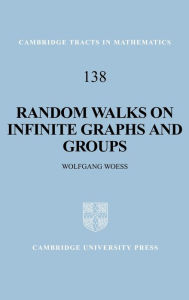 CAMBRIDGE TRACTS IN MATHEMATICS

138

RANDOM WALKS ON INFINITE GRAPHS AND GROUPS

WOLFGANG WOESS

CAMBRIDGE UNIVERSITY PRESS